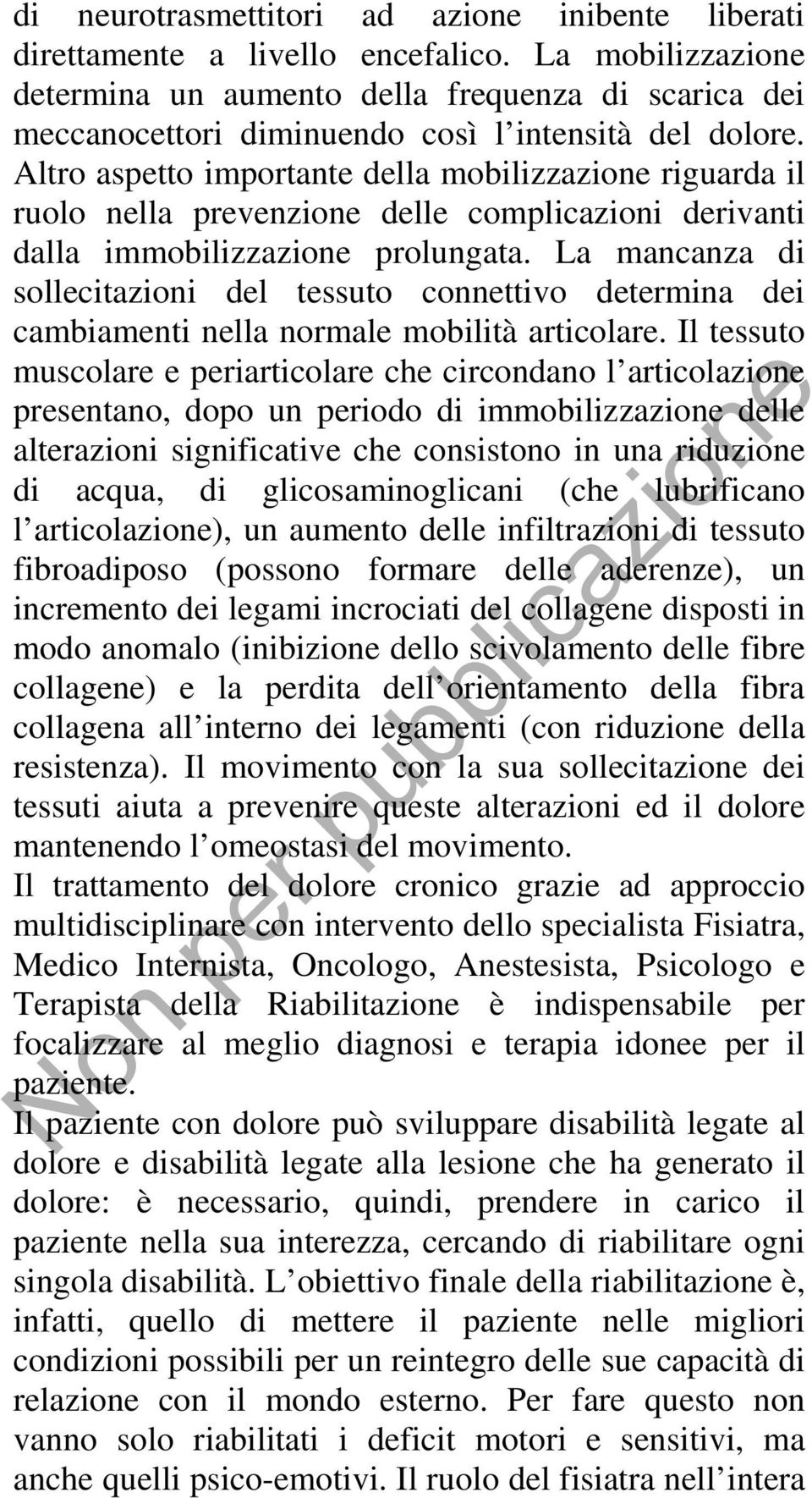 di neurotrasmettitori ad azione inibente liberati direttamente a livello encefalico. La mobilizzazione determina un aumento della frequenza di scarica dei meccanocettori diminuendo così l intensità del dolore. Altro aspetto importante della mobilizzazione riguarda il ruolo nella prevenzione delle complicazioni derivanti dalla immobilizzazione prolungata. La mancanza di sollecitazioni del tessuto connettivo determina dei cambiamenti nella normale mobilità articolare. Il tessuto muscolare e periarticolare che circondano l articolazione presentano, dopo un periodo di immobilizzazione delle alterazioni significative che consistono in una riduzione di acqua, di glicosaminoglicani (che lubrificano l articolazione), un aumento delle infiltrazioni di tessuto fibroadiposo (possono formare delle aderenze), un incremento dei legami incrociati del collagene disposti in modo anomalo (inibizione dello scivolamento delle fibre collagene) e la perdita dell orientamento della fibra collagena all interno dei legamenti (con riduzione della resistenza). Il movimento con la sua sollecitazione dei tessuti aiuta a prevenire queste alterazioni ed il dolore mantenendo l omeostasi del movimento.
Il trattamento del dolore cronico grazie ad approccio multidisciplinare con intervento dello specialista Fisiatra, Medico Internista, Oncologo, Anestesista, Psicologo e Terapista della Riabilitazione è indispensabile per focalizzare al meglio diagnosi e terapia idonee per il paziente.
Il paziente con dolore può sviluppare disabilità legate al dolore e disabilità legate alla lesione che ha generato il dolore: è necessario, quindi, prendere in carico il paziente nella sua interezza, cercando di riabilitare ogni singola disabilità. L obiettivo finale della riabilitazione è, infatti, quello di mettere il paziente nelle migliori condizioni possibili per un reintegro delle sue capacità di relazione con il mondo esterno. Per fare questo non vanno solo riabilitati i deficit motori e sensitivi, ma anche quelli psico-emotivi. Il ruolo del fisiatra nell intera

Non per pubblicazione